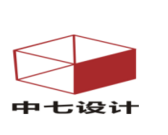 中七设计